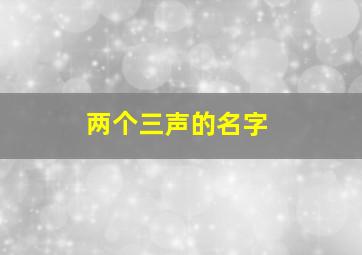 两个三声的名字